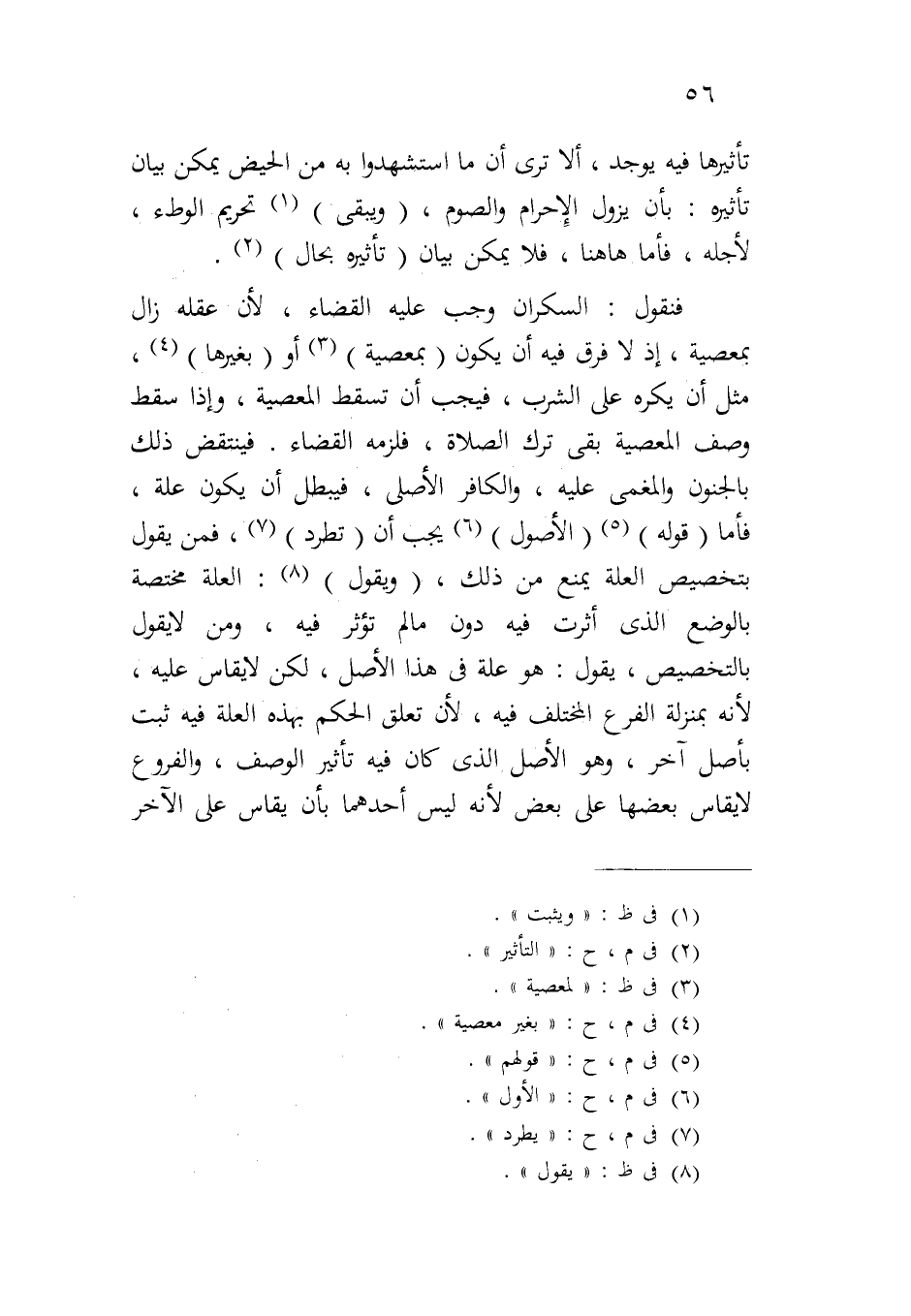 ٥٦

تأثيرها فيه يوجد ، ألا ترى أن ما استشهدوا به من الحيض يمكن بيان تأثيره : بأن يزول الإحرام والصوم ، ( ويبقى ) (١) تحريم الوطء ، لأجله ، فأما هاهنا ، فلا يمكن بيان ( تأثيره بحال ) (٢) .

فنقول : السكران وجب عليه القضاء ، لأن عقله زال بمعصية ، إذ لا فرق فيه أن يكون ( بمعصية ) (٣) أو ( بغيرها ) (٤) ، مثل أن يكره على الشرب ، فيجب أن تسقط المعصية ، وإذا سقط وصف المعصية بقى ترك الصلاة ، فلزمه القضاء . فينتقض ذلك بالجنون والمغمى عليه ، والكافر الأصلى ، فيبطل أن يكون علة ، فأما ( قوله ) (٥) ( الأصول ) (٦) يجب أن ( تطرد ) (٧) ، فمن يقول بتخصيص العلة يمنع من ذلك ، ( ويقول ) (٨) : العلة مختصة بالوضع الذى أثرت فيه دون مالم تؤثر فيه ، ومن لايقول بالتخصيص ، يقول : هو علة فى هذا الأصل ، لكن لايقاس عليه ، لأنه بمنزلة الفرع المختلف فيه ، لأن تعلق الحكم بهذه العلة فيه ثبت بأصل آخر ، وهو الأصل الذى كان فيه تأثير الوصف ، والفروع لايقاس بعضها على بعض لأنه ليس أحدهما بأن يقاس على الآخر

(١) فى ظ : « ويثبت » .
(٢) فى م ، ح : « التأثير » .
(٣) فى ظ : « لمعصية » .
(٤) فى م ، ح : « بغير معصية » .
(٥) فى م ، ح : « قولهم » .
(٦) فى م ، ح : « الأول » .
(٧) فى م ، ح : « يطرد » .
(٨) فى ظ : « يقول » .